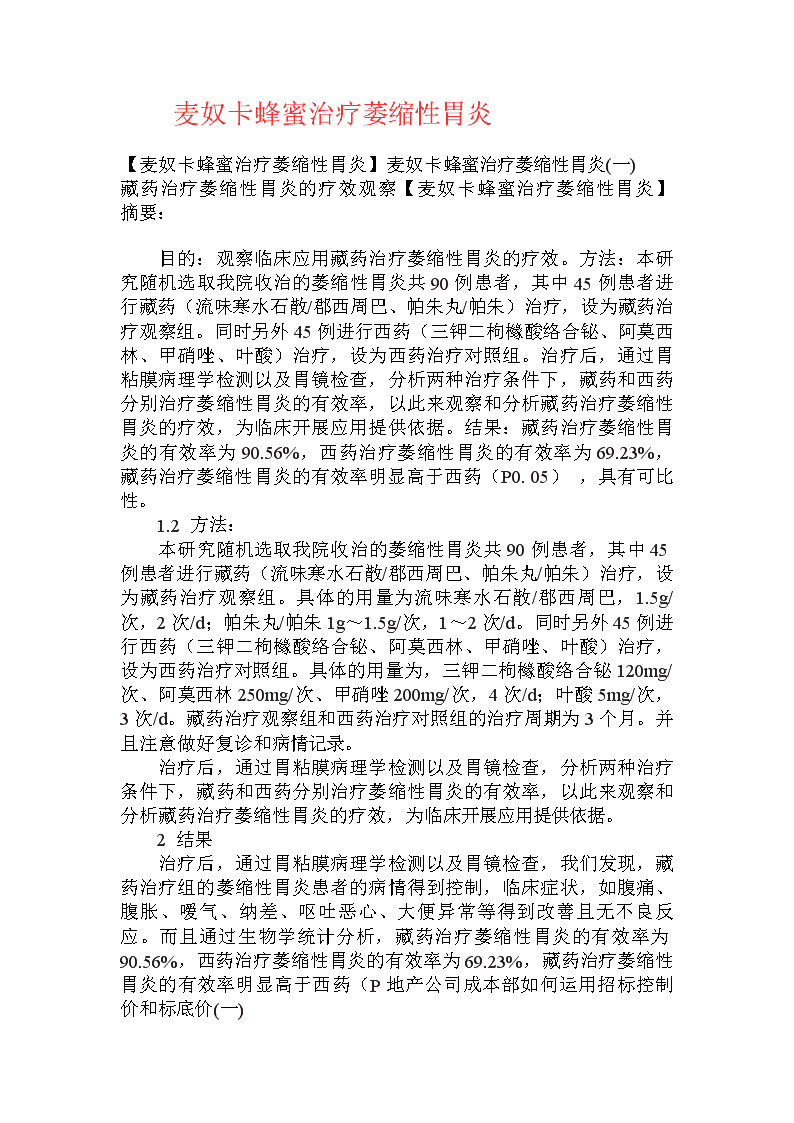 麦奴卡蜂蜜治疗萎缩性胃炎

【麦奴卡蜂蜜治疗萎缩性胃炎】麦奴卡蜂蜜治疗萎缩性胃炎(一)
藏药治疗萎缩性胃炎的疗效观察【麦奴卡蜂蜜治疗萎缩性胃炎】摘要：

目的：观察临床应用藏药治疗萎缩性胃炎的疗效。方法：本研究随机选取我院收治的萎缩性胃炎共 90 例患者，其中 45 例患者进行藏药（流味寒水石散/郡西周巴、帕朱丸/帕朱）治疗，设为藏药治疗观察组。同时另外 45 例进行西药（三钾二枸橼酸络合铋、阿莫西林、甲硝唑、叶酸）治疗，设为西药治疗对照组。治疗后，通过胃粘膜病理学检测以及胃镜检查，分析两种治疗条件下，藏药和西药分别治疗萎缩性胃炎的有效率，以此来观察和分析藏药治疗萎缩性胃炎的疗效，为临床开展应用提供依据。结果：藏药治疗萎缩性胃炎的有效率为 90.56%，西药治疗萎缩性胃炎的有效率为 69.23%，藏药治疗萎缩性胃炎的有效率明显高于西药（P0. 05），具有可比性。

1.2 方法：

本研究随机选取我院收治的萎缩性胃炎共 90 例患者，其中 45 例患者进行藏药（流味寒水石散/郡西周巴、帕朱丸/帕朱）治疗，设为藏药治疗观察组。具体的用量为流味寒水石散/郡西周巴，1.5g/次，2 次/d；帕朱丸/帕朱 1g～1.5g/次，1～2 次/d。同时另外 45 例进行西药（三钾二枸橼酸络合铋、阿莫西林、甲硝唑、叶酸）治疗，设为西药治疗对照组。具体的用量为，三钾二枸橼酸络合铋 120mg/次、阿莫西林 250mg/次、甲硝唑 200mg/次，4 次/d；叶酸 5mg/次，3 次/d。藏药治疗观察组和西药治疗对照组的治疗周期为 3 个月。并且注意做好复诊和病情记录。

治疗后，通过胃粘膜病理学检测以及胃镜检查，分析两种治疗条件下，藏药和西药分别治疗萎缩性胃炎的有效率，以此来观察和分析藏药治疗萎缩性胃炎的疗效，为临床开展应用提供依据。

2 结果

治疗后，通过胃粘膜病理学检测以及胃镜检查，我们发现，藏药治疗组的萎缩性胃炎患者的病情得到控制，临床症状，如腹痛、腹胀、嗳气、纳差、呕吐恶心、大便异常等得到改善且无不良反应。而且通过生物学统计分析，藏药治疗萎缩性胃炎的有效率为 90.56%，西药治疗萎缩性胃炎的有效率为 69.23%，藏药治疗萎缩性胃炎的有效率明显高于西药（P 地产公司成本部如何运用招标控制价和标底价(一)